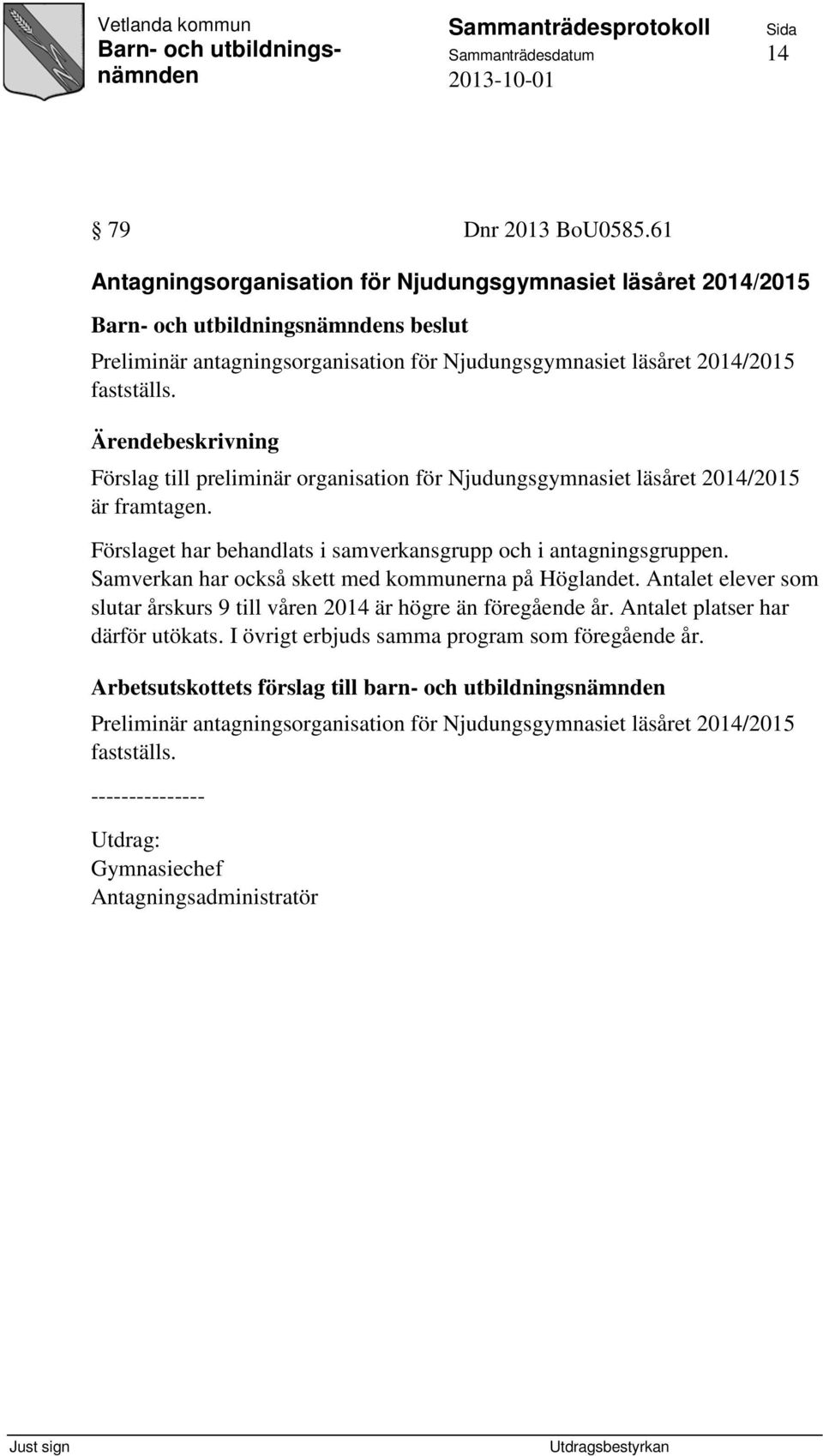 Vetlanda kommun
Barn- och utbildningsnämnden

Sammanträdesprotokoll
Sammanträdesdatum
2013-10-01

Sida
14

§ 79 Dnr 2013 BoU0585.61

Antagningsorganisation för Njudungsgymnasiet läsåret 2014/2015

Barn- och utbildningsnämndens beslut

Preliminär antagningsorganisation för Njudungsgymnasiet läsåret 2014/2015 fastställs.

Ärendebeskrivning

Förslag till preliminär organisation för Njudungsgymnasiet läsåret 2014/2015 är framtagen.

Förslaget har behandlats i samverkansgrupp och i antagningsgruppen. Samverkan har också skett med kommunerna på Höglandet. Antalet elever som slutar årskurs 9 till våren 2014 är högre än föregående år. Antalet platser har därför utökats. I övrigt erbjuds samma program som föregående år.

Arbetsutskottets förslag till barn- och utbildningsnämnden

Preliminär antagningsorganisation för Njudungsgymnasiet läsåret 2014/2015 fastställs.

---------------

Utdrag:
Gymnasiechef
Antagningsadministratör

Just sign

Utdragsbestyrkan